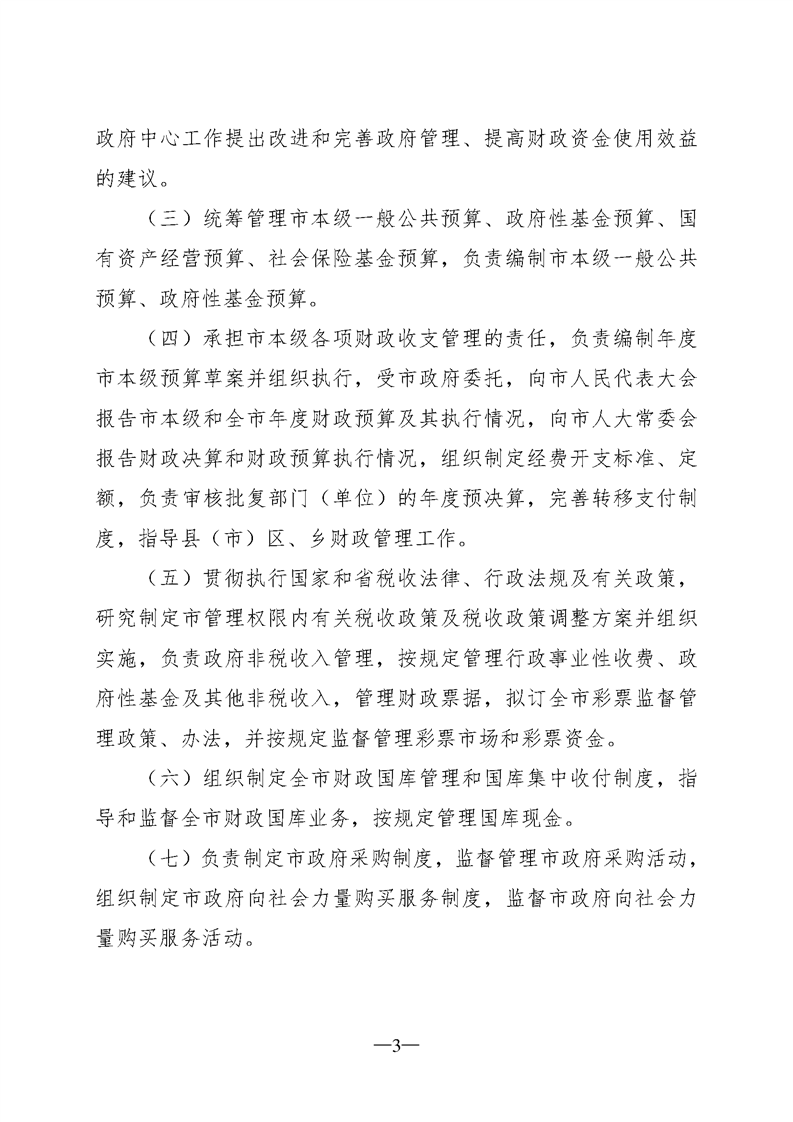 政府中心工作提出改进和完善政府管理、提高财政资金使用效益的建议。

（三）统筹管理市本级一般公共预算、政府性基金预算、国有资产经营预算、社会保险基金预算，负责编制市本级一般公共预算、政府性基金预算。

（四）承担市本级各项财政收支管理的责任，负责编制年度市本级预算草案并组织执行，受市政府委托，向市人民代表大会报告市本级和全市年度财政预算及其执行情况，向市人大常委会报告财政决算和财政预算执行情况，组织制定经费开支标准、定额，负责审核批复部门（单位）的年度预决算，完善转移支付制度，指导县（市）区、乡财政管理工作。

（五）贯彻执行国家和省税收法律、行政法规及有关政策，研究制定市管理权限内有关税收政策及税收政策调整方案并组织实施，负责政府非税收入管理，按规定管理行政事业性收费、政府性基金及其他非税收入，管理财政票据，拟订全市彩票监督管理政策、办法，并按规定监督管理彩票市场和彩票资金。

（六）组织制定全市财政国库管理和国库集中收付制度，指导和监督全市财政国库业务，按规定管理国库现金。

（七）负责制定市政府采购制度，监督管理市政府采购活动，组织制定市政府向社会力量购买服务制度，监督市政府向社会力量购买服务活动。

—3—